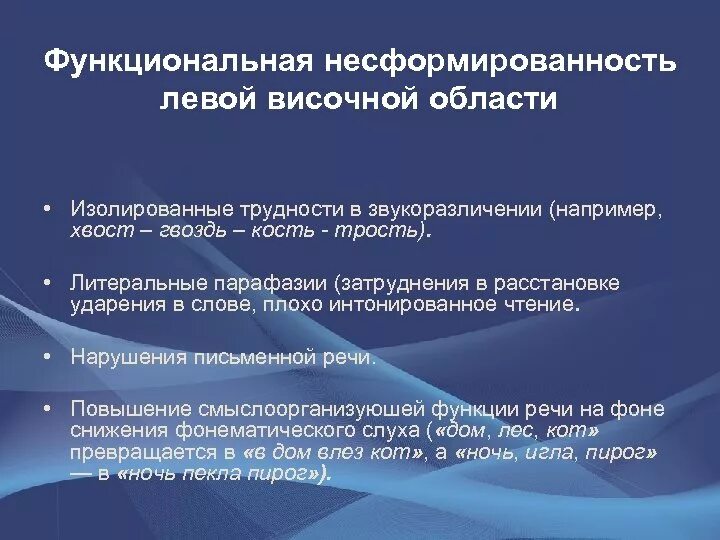 Функциональная несформированность левой височной области

• Изолированные трудности в звукоразличении (например, хвост – гвоздь – кость - трость).

• Литеральные парафазии (затруднения в расстановке ударения в слове, плохо интонированное чтение.

• Нарушения письменной речи.

• Повышение смыслоорганизуюшей функции речи на фоне снижения фонематического слуха («дом, лес, кот» превращается в «в дом влез кот», а «ночь, игла, пирог» — в «ночь пекла пирог»).